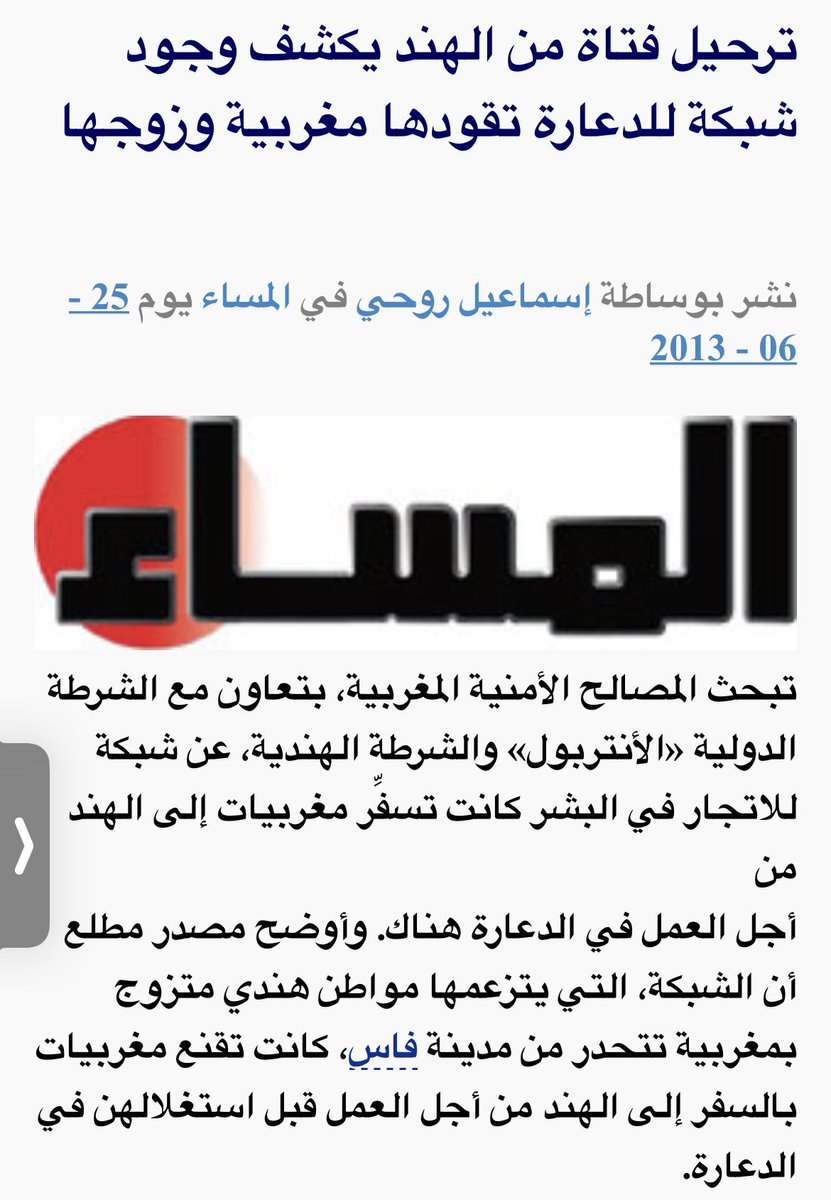 ترحيل فتاة من الهند يكشف وجود شبكة للدعارة تقودها مغربية وزوجها

نشر بوساطة إسماعيل روحي في المساء يوم 25 - 06 - 2013

المساء

تبحث المصالح الأمنية المغربية، بتعاون مع الشرطة الدولية «الأنتربول» والشرطة الهندية، عن شبكة للاتجار في البشر كانت تسفِّر مغربيات إلى الهند من
أجل العمل في الدعارة هناك. وأوضح مصدر مطلع أن الشبكة، التي يتزعمها مواطن هندي متزوج بمغربية تتحدر من مدينة فاس، كانت تقنع مغربيات بالسفر إلى الهند من أجل العمل قبل استغلالهن في الدعارة.